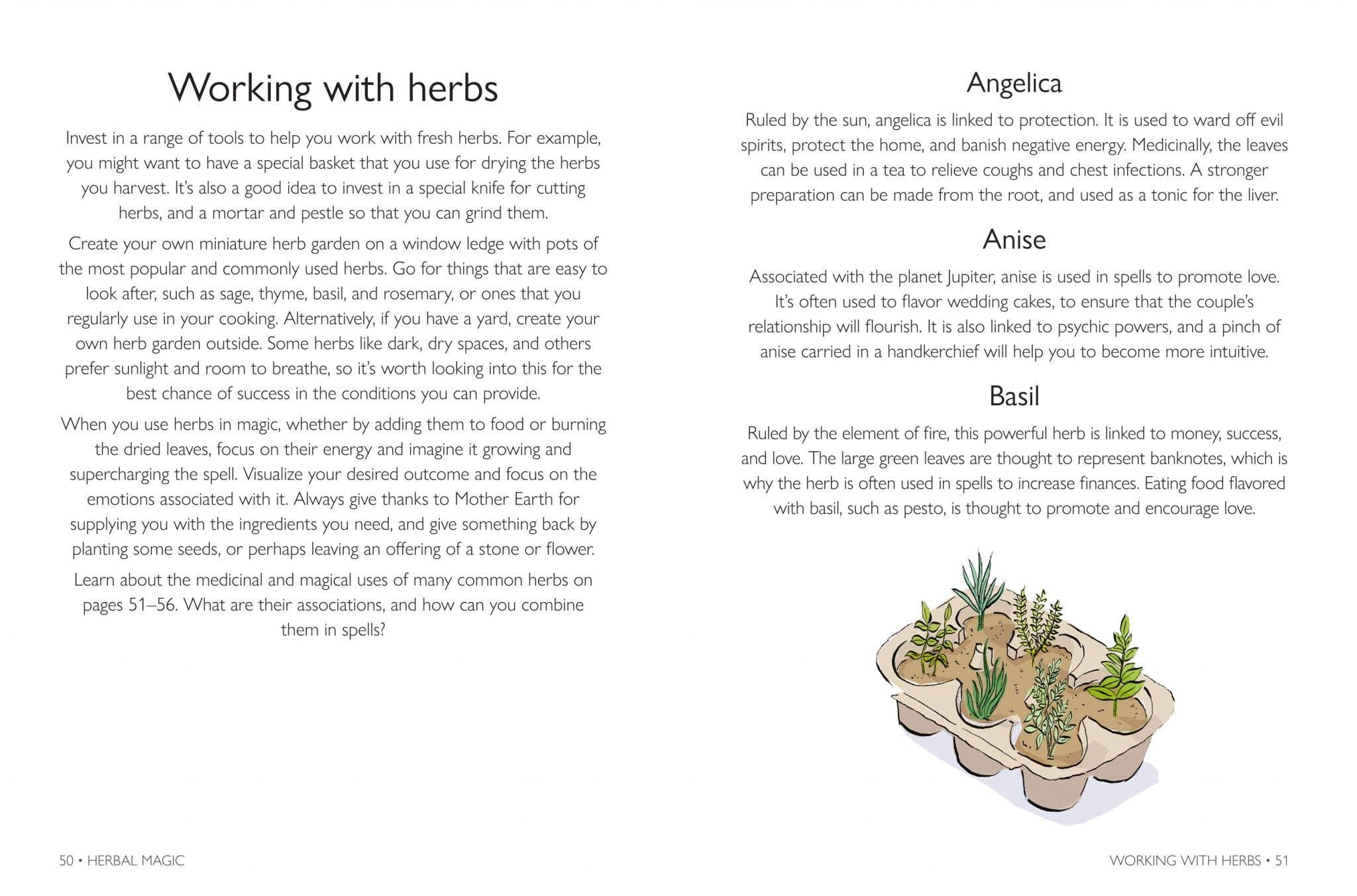 Working with herbs

Invest in a range of tools to help you work with fresh herbs. For example, you might want to have a special basket that you use for drying the herbs you harvest. It's also a good idea to invest in a special knife for cutting herbs, and a mortar and pestle so that you can grind them.

Create your own miniature herb garden on a window ledge with pots of the most popular and commonly used herbs. Go for things that are easy to look after, such as sage, thyme, basil, and rosemary, or ones that you regularly use in your cooking. Alternatively, if you have a yard, create your own herb garden outside. Some herbs like dark, dry spaces, and others prefer sunlight and room to breathe, so it's worth looking into this for the best chance of success in the conditions you can provide.

When you use herbs in magic, whether by adding them to food or burning the dried leaves, focus on their energy and imagine it growing and supercharging the spell. Visualize your desired outcome and focus on the emotions associated with it. Always give thanks to Mother Earth for supplying you with the ingredients you need, and give something back by planting some seeds, or perhaps leaving an offering of a stone or flower.

Learn about the medicinal and magical uses of many common herbs on pages 51–56. What are their associations, and how can you combine them in spells?

50 • HERBAL MAGIC

Angelica

Ruled by the sun, angelica is linked to protection. It is used to ward off evil spirits, protect the home, and banish negative energy. Medicinally, the leaves can be used in a tea to relieve coughs and chest infections. A stronger preparation can be made from the root, and used as a tonic for the liver.

Anise

Associated with the planet Jupiter, anise is used in spells to promote love. It's often used to flavor wedding cakes, to ensure that the couple's relationship will flourish. It is also linked to psychic powers, and a pinch of anise carried in a handkerchief will help you to become more intuitive.

Basil

Ruled by the element of fire, this powerful herb is linked to money, success, and love. The large green leaves are thought to represent banknotes, which is why the herb is often used in spells to increase finances. Eating food flavored with basil, such as pesto, is thought to promote and encourage love.

WORKING WITH HERBS • 51